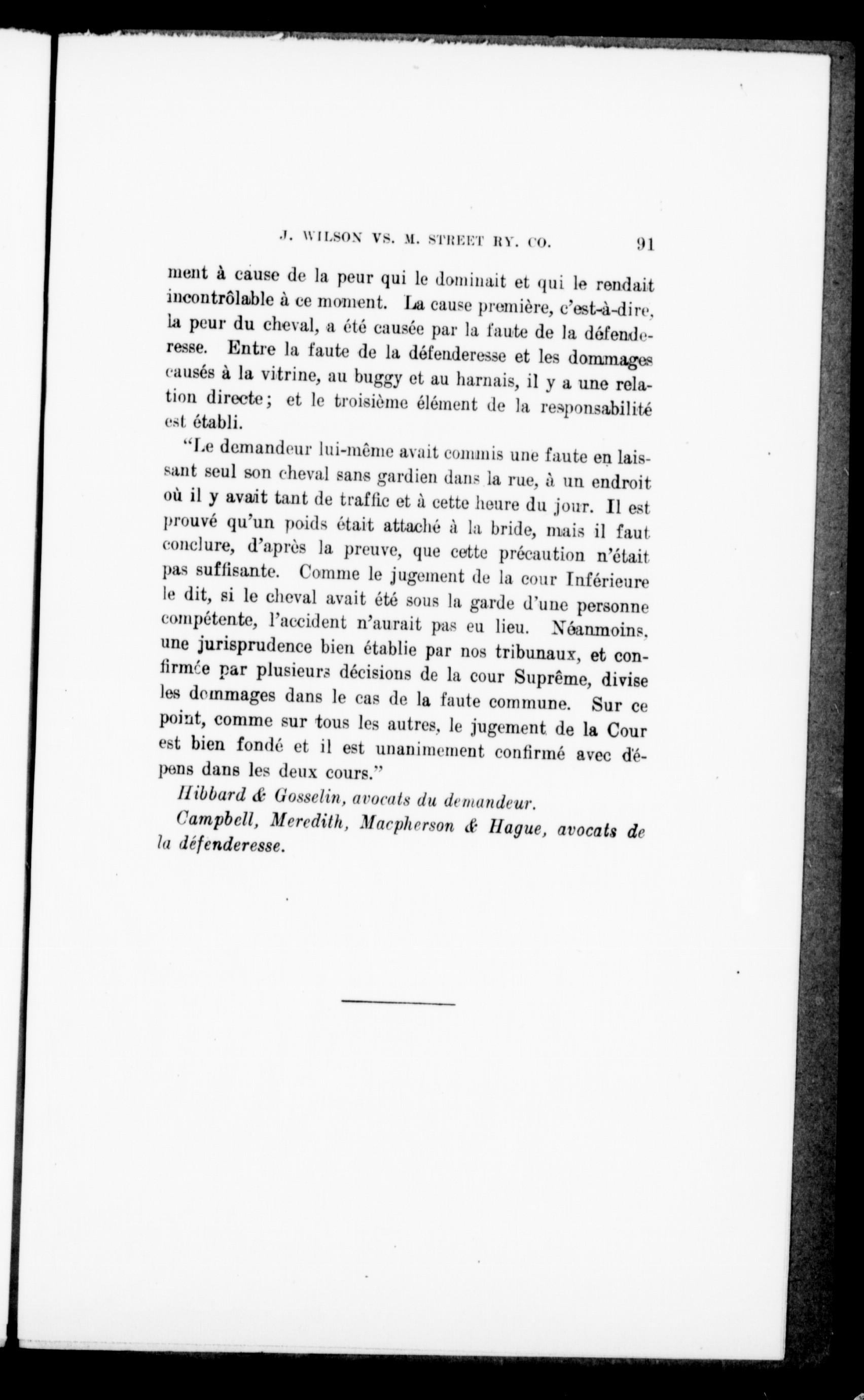 J. WILSON VS. M. STREET RY. CO. 91

ment à cause de la peur qui le dominait et qui le rendait incontrôlable à ce moment. La cause première, c'est-à-dire, la peur du cheval, a été causée par la faute de la défenderesse. Entre la faute de la défenderesse et les dommages causés à la vitrine, au buggy et au harnais, il y a une relation directe; et le troisième élément de la responsabilité est établi.

"Le demandeur lui-même avait commis une faute en laissant seul son cheval sans gardien dans la rue, à un endroit où il y avait tant de traffic et à cette heure du jour. Il est prouvé qu'un poids était attaché à la bride, mais il faut conclure, d'après la preuve, que cette précaution n'était pas suffisante. Comme le jugement de la cour Inférieure le dit, si le cheval avait été sous la garde d'une personne compétente, l'accident n'aurait pas eu lieu. Néanmoins, une jurisprudence bien établie par nos tribunaux, et confirmée par plusieurs décisions de la cour Suprême, divise les dommages dans le cas de la faute commune. Sur ce point, comme sur tous les autres, le jugement de la Cour est bien fondé et il est unanimement confirmé avec dépens dans les deux cours."

Hibbard & Gosselin, avocats du demandeur.

Campbell, Meredith, Macpherson & Hague, avocats de la défenderesse.